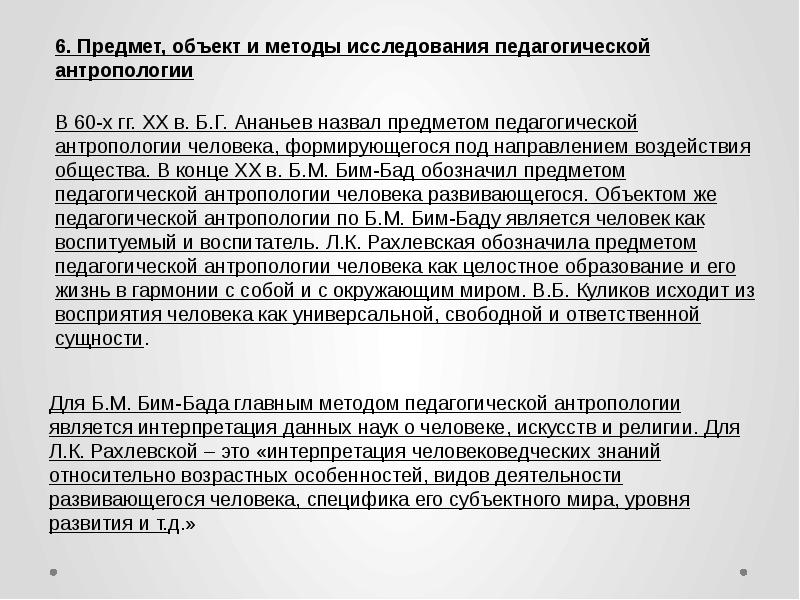 6. Предмет, объект и методы исследования педагогической антропологии

В 60-х гг. XX в. Б.Г. Ананьев назвал предметом педагогической антропологии человека, формирующегося под направлением воздействия общества. В конце XX в. Б.М. Бим-Бад обозначил предметом педагогической антропологии человека развивающегося. Объектом же педагогической антропологии по Б.М. Бим-Баду является человек как воспитуемый и воспитатель. Л.К. Рахлевская обозначила предметом педагогической антропологии человека как целостное образование и его жизнь в гармонии с собой и с окружающим миром. В.Б. Куликов исходит из восприятия человека как универсальной, свободной и ответственной сущности.

Для Б.М. Бим-Бада главным методом педагогической антропологии является интерпретация данных наук о человеке, искусств и религии. Для Л.К. Рахлевской – это «интерпретация человековедческих знаний относительно возрастных особенностей, видов деятельности развивающегося человека, специфика его субъектного мира, уровня развития и т.д.»